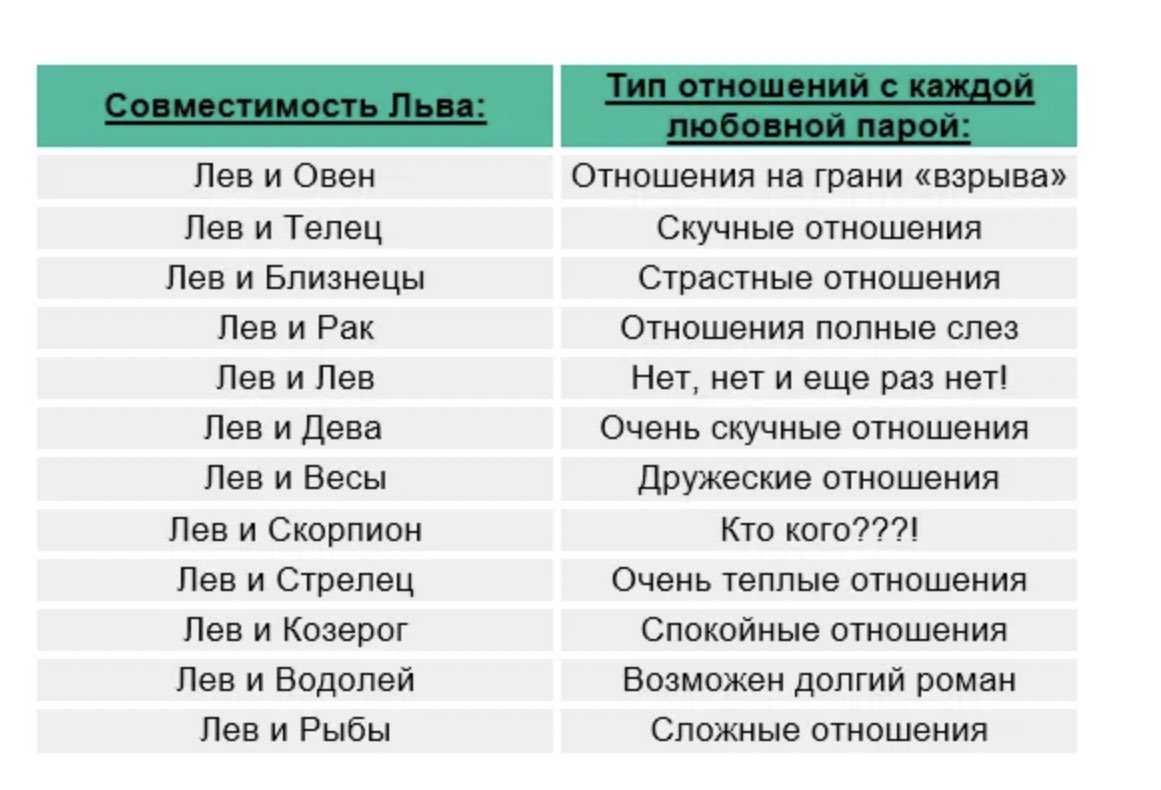 | Совместимость Льва: | Тип отношений с каждой любовной парой: |
|---|---|
| Лев и Овен | Отношения на грани «взрыва» |
| Лев и Телец | Скучные отношения |
| Лев и Близнецы | Страстные отношения |
| Лев и Рак | Отношения полные слез |
| Лев и Лев | Нет, нет и еще раз нет! |
| Лев и Дева | Очень скучные отношения |
| Лев и Весы | Дружеские отношения |
| Лев и Скорпион | Кто кого???! |
| Лев и Стрелец | Очень теплые отношения |
| Лев и Козерог | Спокойные отношения |
| Лев и Водолей | Возможен долгий роман |
| Лев и Рыбы | Сложные отношения |